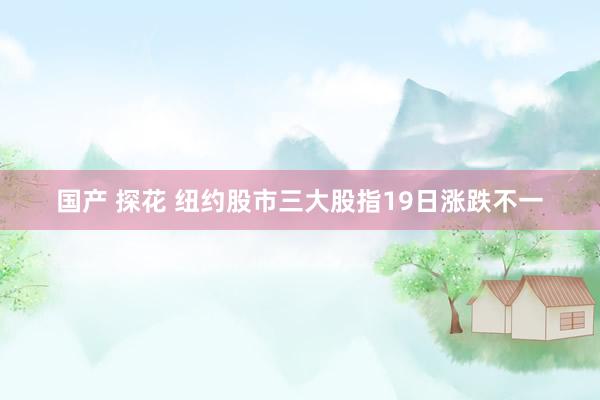 国产 探花 纽约股市三大股指19日涨跌不一